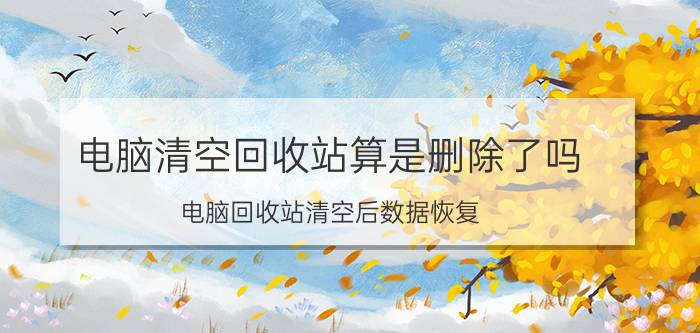 电脑清空回收站算是删除了吗

电脑回收站清空后数据恢复